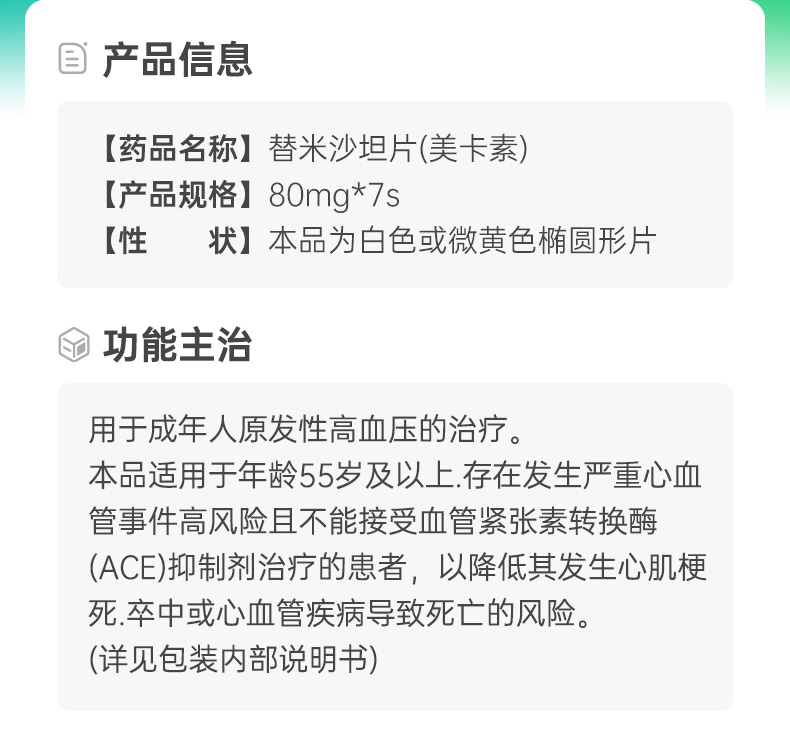 产品信息

【药品名称】替米沙坦片(美卡素)
【产品规格】80mg*7s
【性　　状】本品为白色或微黄色椭圆形片

功能主治

用于成年人原发性高血压的治疗。
本品适用于年龄55岁及以上.存在发生严重心血管事件高风险且不能接受血管紧张素转换酶(ACE)抑制剂治疗的患者，以降低其发生心肌梗死.卒中或心血管疾病导致死亡的风险。
(详见包装内部说明书)